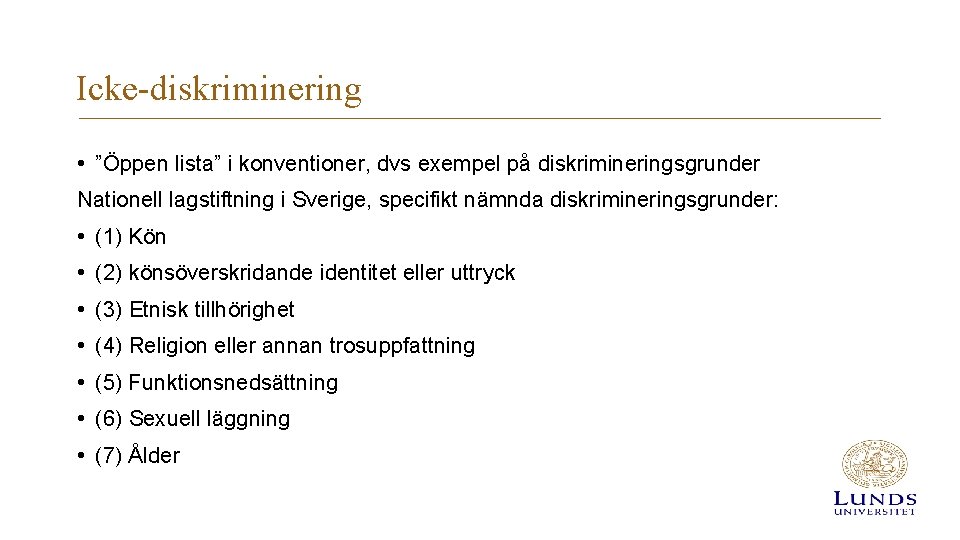 Icke-diskriminering

• ”Öppen lista” i konventioner, dvs exempel på diskrimineringsgrunder

Nationell lagstiftning i Sverige, specifikt nämnda diskrimineringsgrunder:

• (1) Kön

• (2) könsöverskridande identitet eller uttryck

• (3) Etnisk tillhörighet

• (4) Religion eller annan trosuppfattning

• (5) Funktionsnedsättning

• (6) Sexuell läggning

• (7) Ålder

LUNDS UNIVERSITET